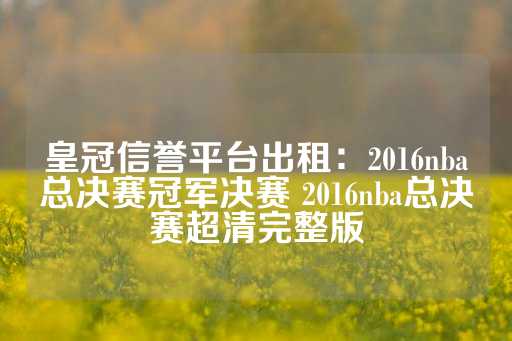 皇冠信誉平台出租：2016nba总决赛冠军决赛 2016nba总决赛超清完整版